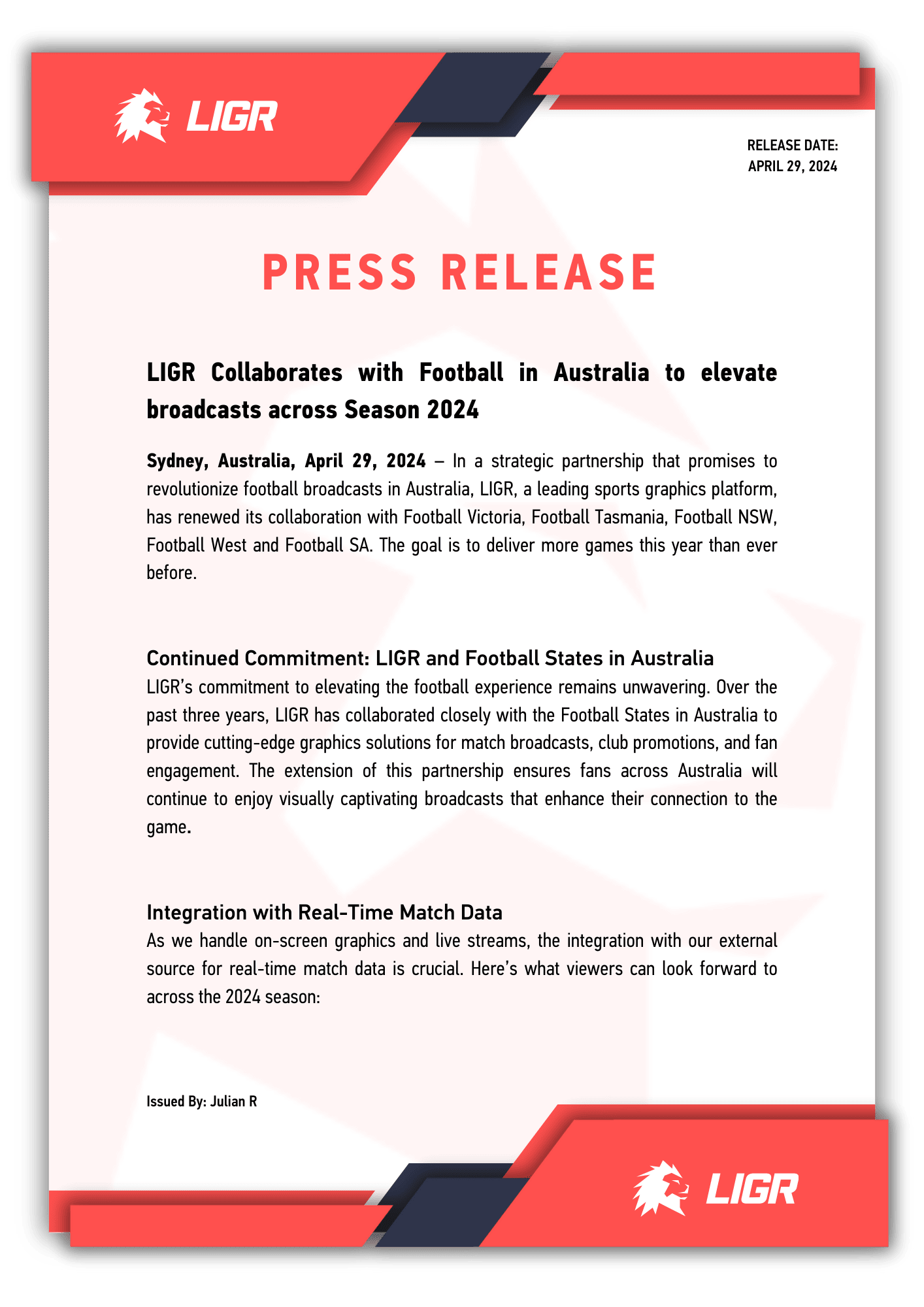 LIGR

RELEASE DATE:
APRIL 29, 2024

PRESS RELEASE

LIGR Collaborates with Football in Australia to elevate broadcasts across Season 2024

Sydney, Australia, April 29, 2024 – In a strategic partnership that promises to revolutionize football broadcasts in Australia, LIGR, a leading sports graphics platform, has renewed its collaboration with Football Victoria, Football Tasmania, Football NSW, Football West and Football SA. The goal is to deliver more games this year than ever before.

Continued Commitment: LIGR and Football States in Australia
LIGR's commitment to elevating the football experience remains unwavering. Over the past three years, LIGR has collaborated closely with the Football States in Australia to provide cutting-edge graphics solutions for match broadcasts, club promotions, and fan engagement. The extension of this partnership ensures fans across Australia will continue to enjoy visually captivating broadcasts that enhance their connection to the game.

Integration with Real-Time Match Data
As we handle on-screen graphics and live streams, the integration with our external source for real-time match data is crucial. Here's what viewers can look forward to across the 2024 season:

Issued By: Julian R

LIGR